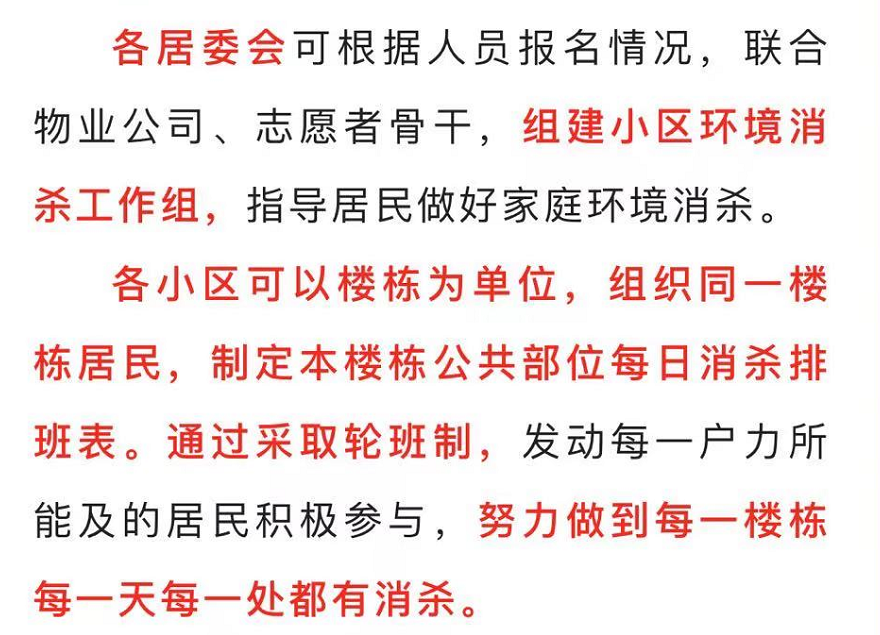 各居委会可根据人员报名情况，联合物业公司、志愿者骨干，组建小区环境消杀工作组，指导居民做好家庭环境消杀。

各小区可以楼栋为单位，组织同一楼栋居民，制定本楼栋公共部位每日消杀排班表。通过采取轮班制，发动每一户力所能及的居民积极参与，努力做到每一楼栋每一天每一处都有消杀。